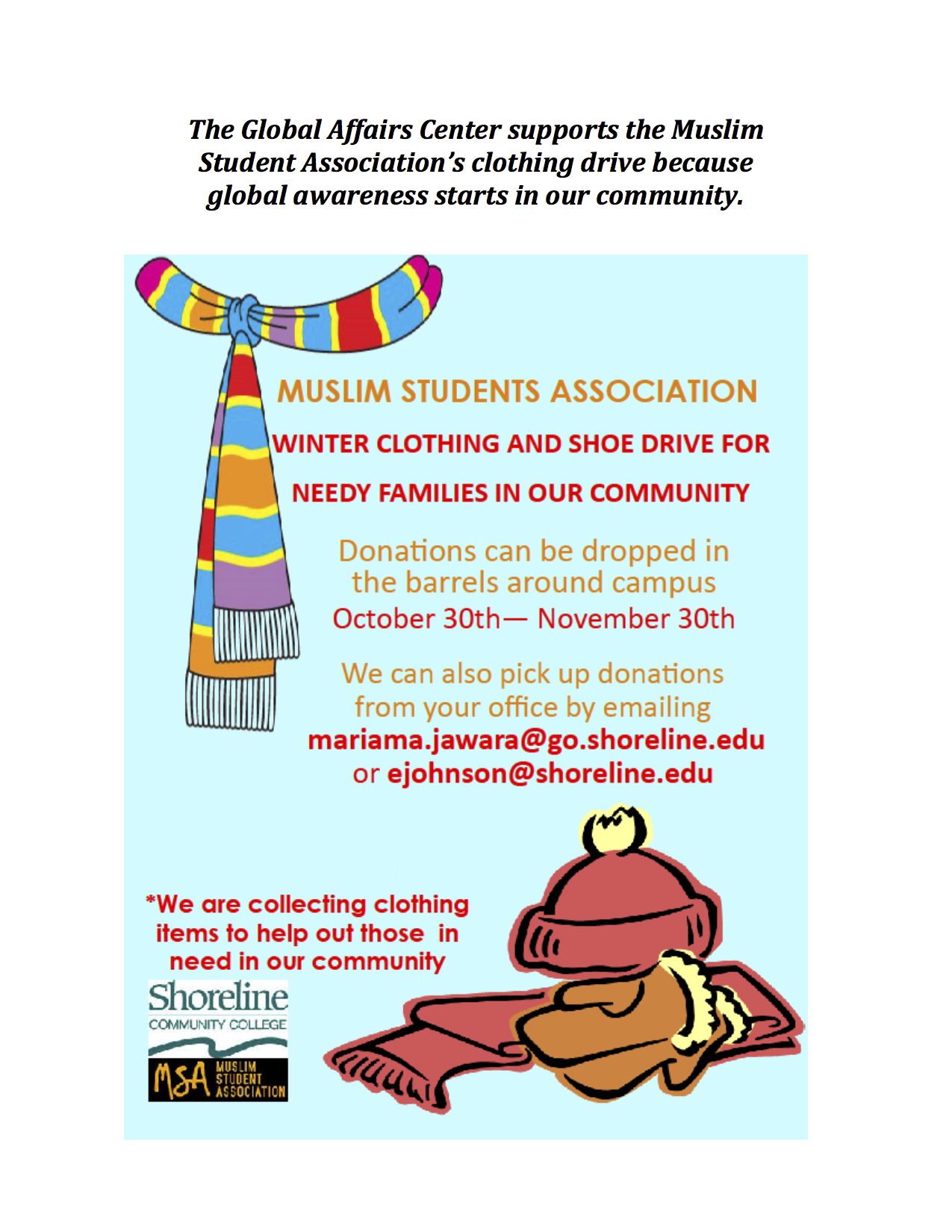 The Global Affairs Center supports the Muslim Student Association's clothing drive because global awareness starts in our community.

MUSLIM STUDENTS ASSOCIATION

WINTER CLOTHING AND SHOE DRIVE FOR

NEEDY FAMILIES IN OUR COMMUNITY

Donations can be dropped in the barrels around campus
October 30th— November 30th

We can also pick up donations from your office by emailing
mariama.jawara@go.shoreline.edu
or ejohnson@shoreline.edu

*We are collecting clothing items to help out those in need in our community

Shoreline
COMMUNITY COLLEGE

MSA MUSLIM STUDENT ASSOCIATION